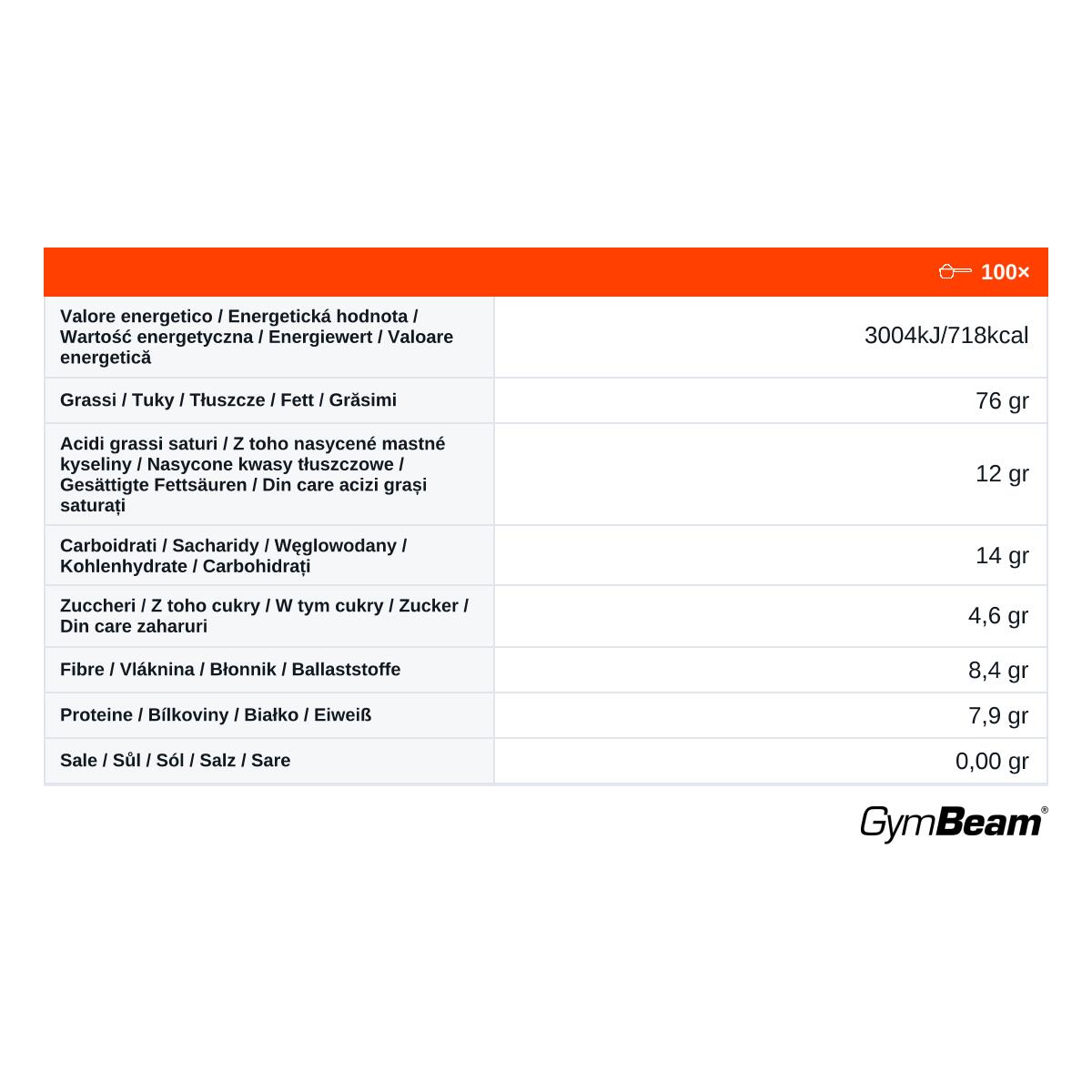 |  | 100× |
|---|---|
| Valore energetico / Energetická hodnota / Wartość energetyczna / Energiewert / Valoare energetică | 3004kJ/718kcal |
| Grassi / Tuky / Tłuszcze / Fett / Grăsimi | 76 gr |
| Acidi grassi saturi / Z toho nasycené mastné kyseliny / Nasycone kwasy tłuszczowe / Gesättigte Fettsäuren / Din care acizi grași saturați | 12 gr |
| Carboidrati / Sacharidy / Węglowodany / Kohlenhydrate / Carbohidrați | 14 gr |
| Zuccheri / Z toho cukry / W tym cukry / Zucker / Din care zaharuri | 4,6 gr |
| Fibre / Vláknina / Błonnik / Ballaststoffe | 8,4 gr |
| Proteine / Bílkoviny / Białko / Eiweiß | 7,9 gr |
| Sale / Sůl / Sól / Salz / Sare | 0,00 gr |

GymBeam®